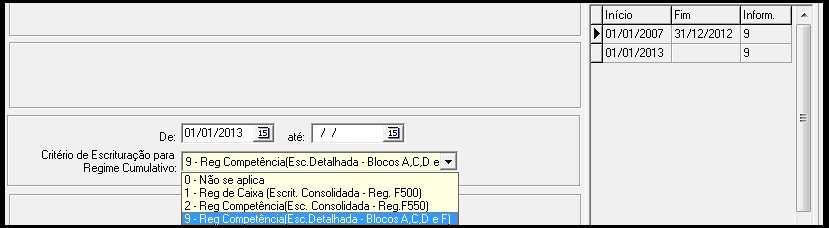 De: 01/01/2013 15 até: / / 15

Critério de Escrituração para Regime Cumulativo: 9 - Reg Competência(Esc.Detalhada - Blocos A,C,D e

0 - Não se aplica
1 - Reg de Caixa (Escrit. Consolidada - Reg. F500)
2 - Reg Competência(Esc. Consolidada - Reg.F550)
9 - Reg Competência(Esc.Detalhada - Blocos A,C,D e F)

| Início | Fim | Inform. |
|---|---|---|
| 01/01/2007 | 31/12/2012 | 9 |
| 01/01/2013 | | 9 |